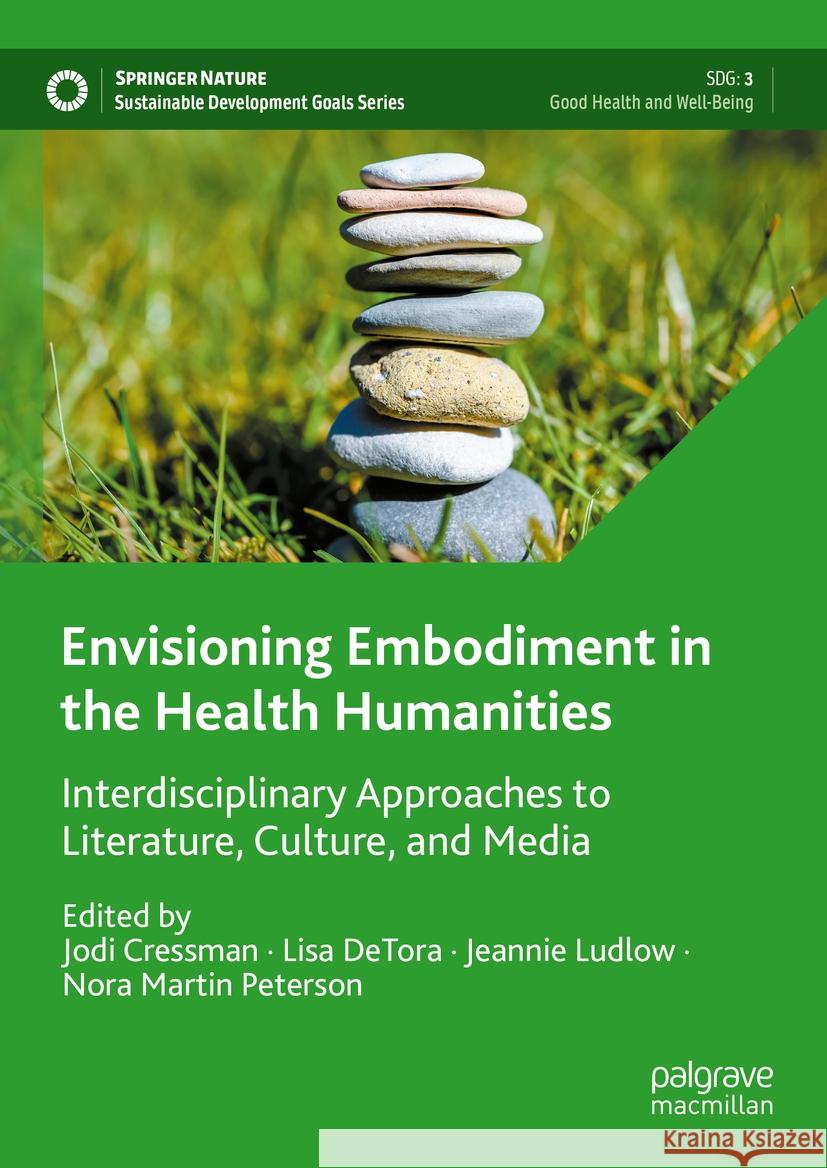 SPRINGER NATURE
Sustainable Development Goals Series

SDG: 3
Good Health and Well-Being

Envisioning Embodiment in the Health Humanities

Interdisciplinary Approaches to Literature, Culture, and Media

Edited by
Jodi Cressman · Lisa DeTora · Jeannie Ludlow · Nora Martin Peterson

palgrave
macmillan